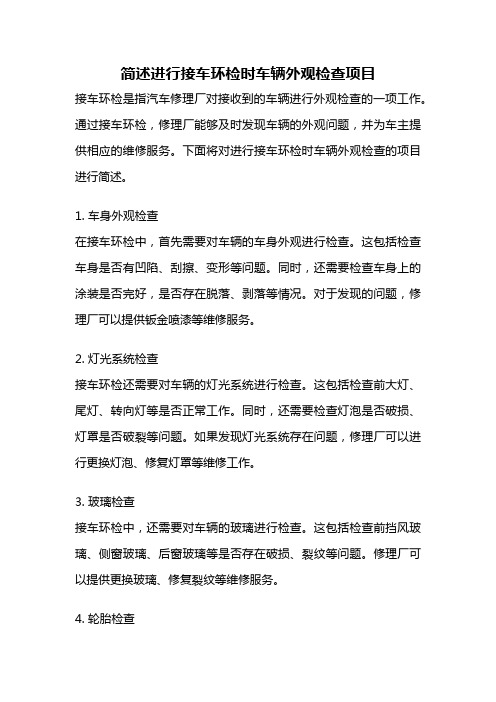 简述进行接车环检时车辆外观检查项目

接车环检是指汽车修理厂对接收到的车辆进行外观检查的一项工作。通过接车环检，修理厂能够及时发现车辆的外观问题，并为车主提供相应的维修服务。下面将对进行接车环检时车辆外观检查的项目进行简述。

1. 车身外观检查

在接车环检中，首先需要对车辆的车身外观进行检查。这包括检查车身是否有凹陷、刮擦、变形等问题。同时，还需要检查车身上的涂装是否完好，是否存在脱落、剥落等情况。对于发现的问题，修理厂可以提供钣金喷漆等维修服务。

2. 灯光系统检查

接车环检还需要对车辆的灯光系统进行检查。这包括检查前大灯、尾灯、转向灯等是否正常工作。同时，还需要检查灯泡是否破损、灯罩是否破裂等问题。如果发现灯光系统存在问题，修理厂可以进行更换灯泡、修复灯罩等维修工作。

3. 玻璃检查

接车环检中，还需要对车辆的玻璃进行检查。这包括检查前挡风玻璃、侧窗玻璃、后窗玻璃等是否存在破损、裂纹等问题。修理厂可以提供更换玻璃、修复裂纹等维修服务。

4. 轮胎检查